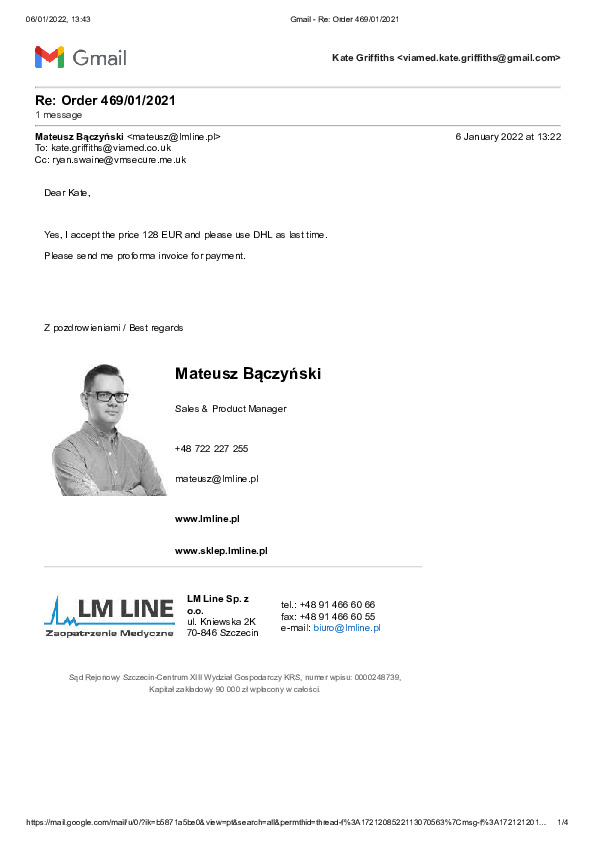 06/01/2022, 13:43 Gmail - Re: Order 469/01/2021

Gmail

Kate Griffiths <viamed.kate.griffiths@gmail.com>

Re: Order 469/01/2021
1 message

Mateusz Bączyński <mateusz@lmline.pl> 6 January 2022 at 13:22
To: kate.griffiths@viamed.co.uk
Cc: ryan.swaine@vmsecure.me.uk

Dear Kate,

Yes, I accept the price 128 EUR and please use DHL as last time.

Please send me proforma invoice for payment.

Z pozdrowieniami / Best regards

Mateusz Bączyński

Sales & Product Manager

+48 722 227 255

mateusz@lmline.pl

www.lmline.pl

www.sklep.lmline.pl

LM LINE
Zaopatrzenie Medyczne

LM Line Sp. z o.o.
ul. Kniewska 2K
70-846 Szczecin

tel.: +48 91 466 60 66
fax: +48 91 466 60 55
e-mail: biuro@lmline.pl

Sąd Rejonowy Szczecin-Centrum XIII Wydział Gospodarczy KRS, numer wpisu: 0000248739,
Kapitał zakładowy 90 000 zł wpłacony w całości.

https://mail.google.com/mail/u/0/?ik=b5871a5be0&view=pt&search=all&permthid=thread-f%3A1721208522113070563%7Cmsg-f%3A172121201... 1/4